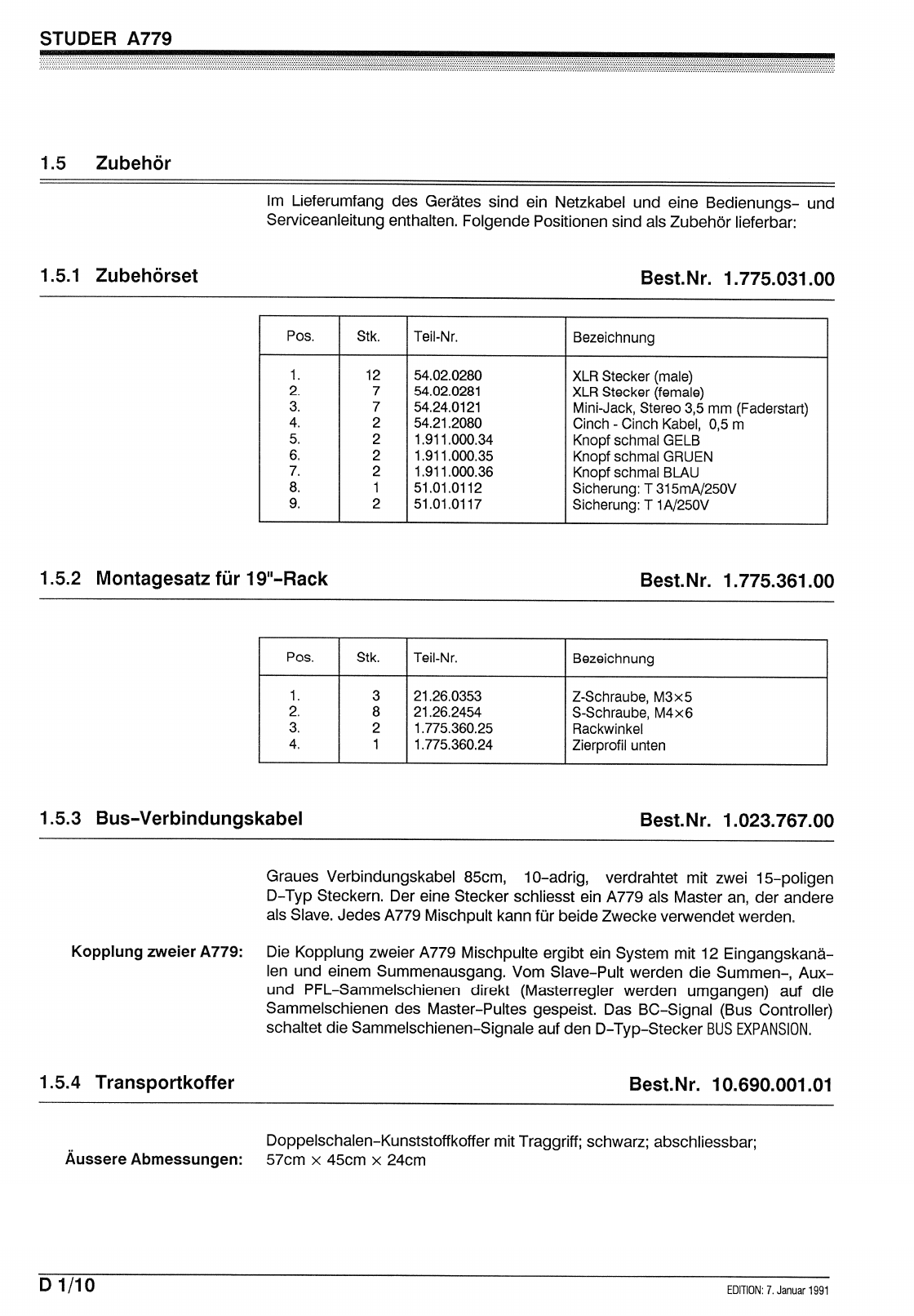 STUDER A779

1.5 Zubehör

Im Lieferumfang des Gerätes sind ein Netzkabel und eine Bedienungs- und Serviceanleitung enthalten. Folgende Positionen sind als Zubehör lieferbar:

1.5.1 Zubehörset

Best.Nr. 1.775.031.00

| Pos. | Stk. | Teil-Nr. | Bezeichnung |
|---|---|---|---|
| 1. | 12 | 54.02.0280 | XLR Stecker (male) |
| 2. | 7 | 54.02.0281 | XLR Stecker (female) |
| 3. | 7 | 54.24.0121 | Mini-Jack, Stereo 3,5 mm (Faderstart) |
| 4. | 2 | 54.21.2080 | Cinch - Cinch Kabel, 0,5 m |
| 5. | 2 | 1.911.000.34 | Knopf schmal GELB |
| 6. | 2 | 1.911.000.35 | Knopf schmal GRUEN |
| 7. | 2 | 1.911.000.36 | Knopf schmal BLAU |
| 8. | 1 | 51.01.0112 | Sicherung: T 315mA/250V |
| 9. | 2 | 51.01.0117 | Sicherung: T 1A/250V |

1.5.2 Montagesatz für 19"-Rack

Best.Nr. 1.775.361.00

| Pos. | Stk. | Teil-Nr. | Bezeichnung |
|---|---|---|---|
| 1. | 3 | 21.26.0353 | Z-Schraube, M3×5 |
| 2. | 8 | 21.26.2454 | S-Schraube, M4×6 |
| 3. | 2 | 1.775.360.25 | Rackwinkel |
| 4. | 1 | 1.775.360.24 | Zierprofil unten |

1.5.3 Bus-Verbindungskabel

Best.Nr. 1.023.767.00

Graues Verbindungskabel 85cm, 10-adrig, verdrahtet mit zwei 15-poligen D-Typ Steckern. Der eine Stecker schliesst ein A779 als Master an, der andere als Slave. Jedes A779 Mischpult kann für beide Zwecke verwendet werden.

Kopplung zweier A779: Die Kopplung zweier A779 Mischpulte ergibt ein System mit 12 Eingangskanälen und einem Summenausgang. Vom Slave-Pult werden die Summen-, Aux- und PFL-Sammelschienen direkt (Masterregler werden umgangen) auf die Sammelschienen des Master-Pultes gespeist. Das BC-Signal (Bus Controller) schaltet die Sammelschienen-Signale auf den D-Typ-Stecker BUS EXPANSION.

1.5.4 Transportkoffer

Best.Nr. 10.690.001.01

Doppelschalen-Kunststoffkoffer mit Traggriff; schwarz; abschliessbar;
Äussere Abmessungen: 57cm × 45cm × 24cm

D 1/10

EDITION: 7. Januar 1991